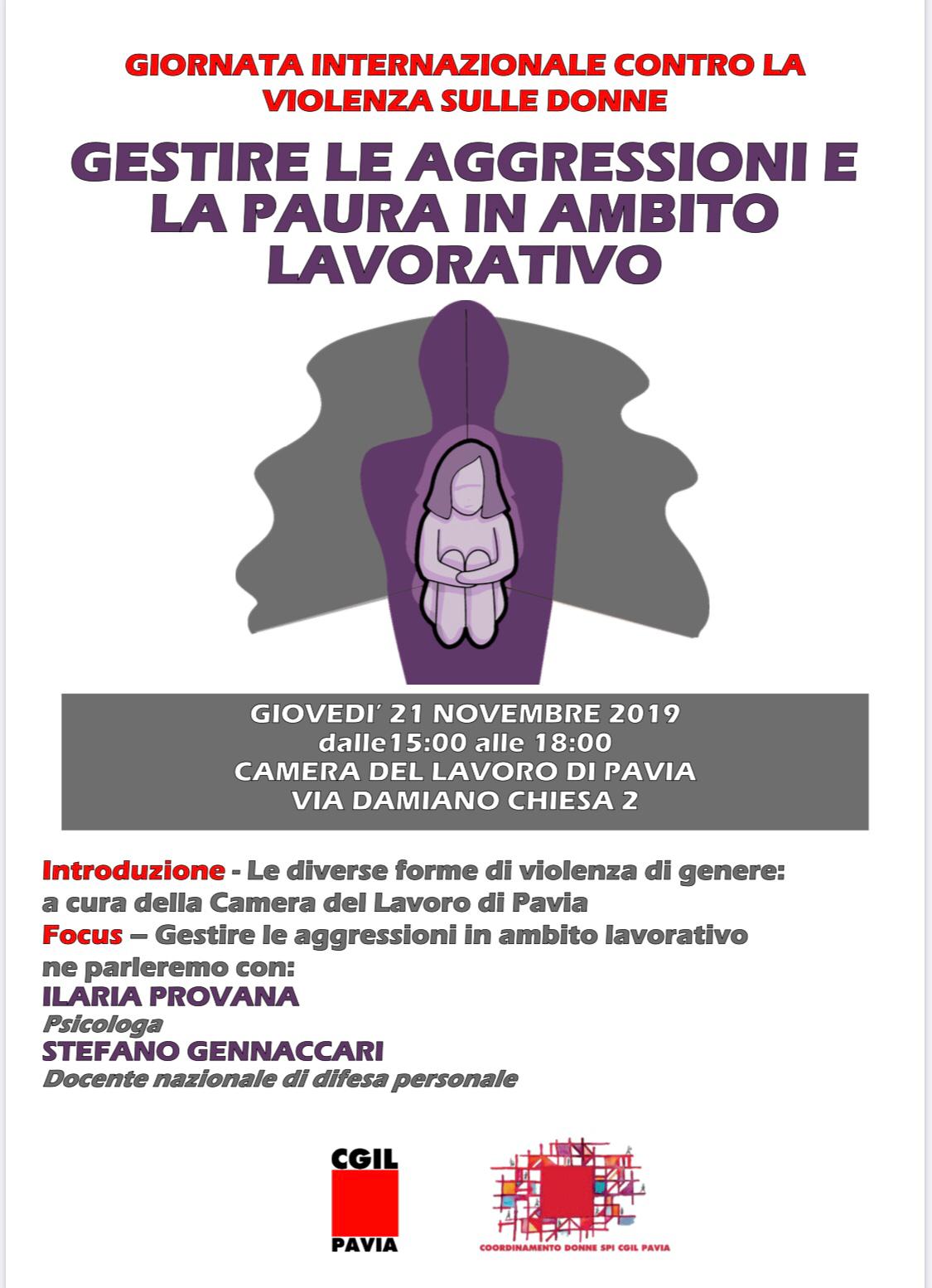 GIORNATA INTERNAZIONALE CONTRO LA VIOLENZA SULLE DONNE

GESTIRE LE AGGRESSIONI E LA PAURA IN AMBITO LAVORATIVO

GIOVEDI' 21 NOVEMBRE 2019
dalle15:00 alle 18:00
CAMERA DEL LAVORO DI PAVIA
VIA DAMIANO CHIESA 2

Introduzione - Le diverse forme di violenza di genere: a cura della Camera del Lavoro di Pavia
Focus – Gestire le aggressioni in ambito lavorativo ne parleremo con:
ILARIA PROVANA
Psicologa
STEFANO GENNACCARI
Docente nazionale di difesa personale

CGIL
PAVIA

COORDINAMENTO DONNE SPI CGIL PAVIA